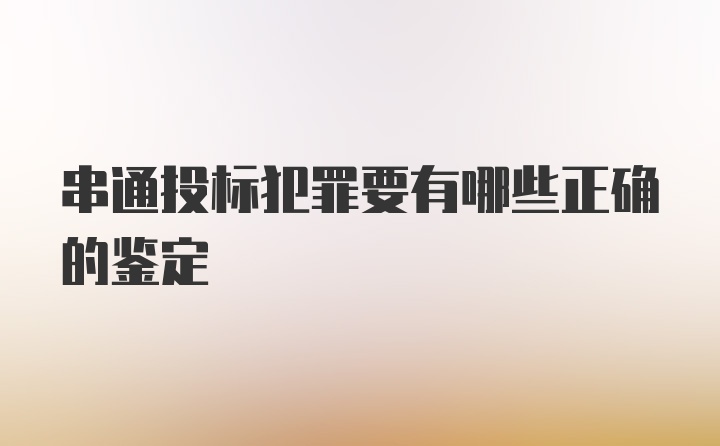 串通投标犯罪要有哪些正确的鉴定